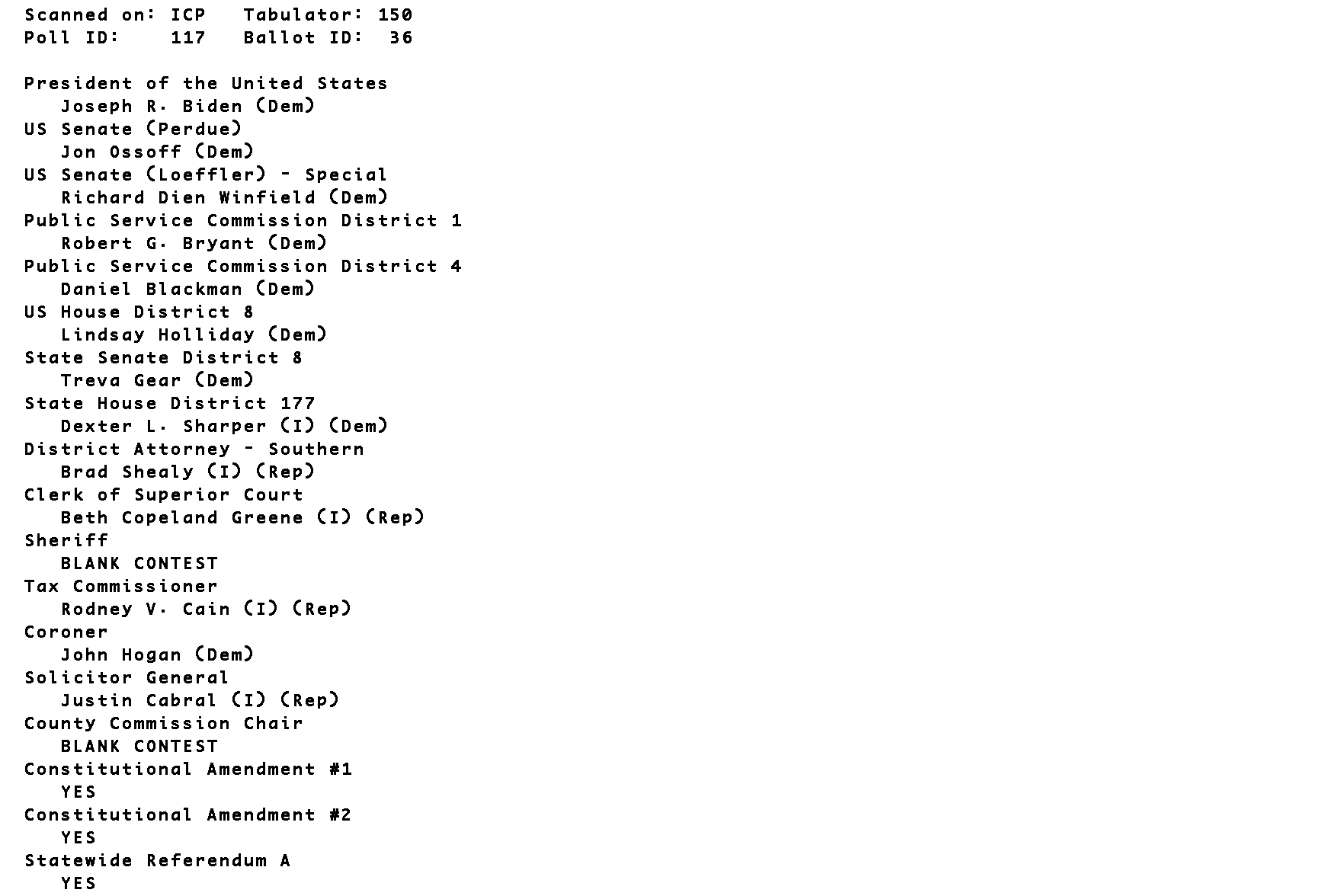 Scanned on: ICP   Tabulator: 150
Poll ID:    117   Ballot ID:  36

President of the United States
Joseph R. Biden (Dem)
US Senate (Perdue)
Jon Ossoff (Dem)
US Senate (Loeffler) - Special
Richard Dien Winfield (Dem)
Public Service Commission District 1
Robert G. Bryant (Dem)
Public Service Commission District 4
Daniel Blackman (Dem)
US House District 8
Lindsay Holliday (Dem)
State Senate District 8
Treva Gear (Dem)
State House District 177
Dexter L. Sharper (I) (Dem)
District Attorney - Southern
Brad Shealy (I) (Rep)
Clerk of Superior Court
Beth Copeland Greene (I) (Rep)
Sheriff
BLANK CONTEST
Tax Commissioner
Rodney V. Cain (I) (Rep)
Coroner
John Hogan (Dem)
Solicitor General
Justin Cabral (I) (Rep)
County Commission Chair
BLANK CONTEST
Constitutional Amendment #1
YES
Constitutional Amendment #2
YES
Statewide Referendum A
YES